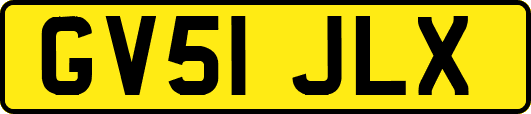 GV51 JLX